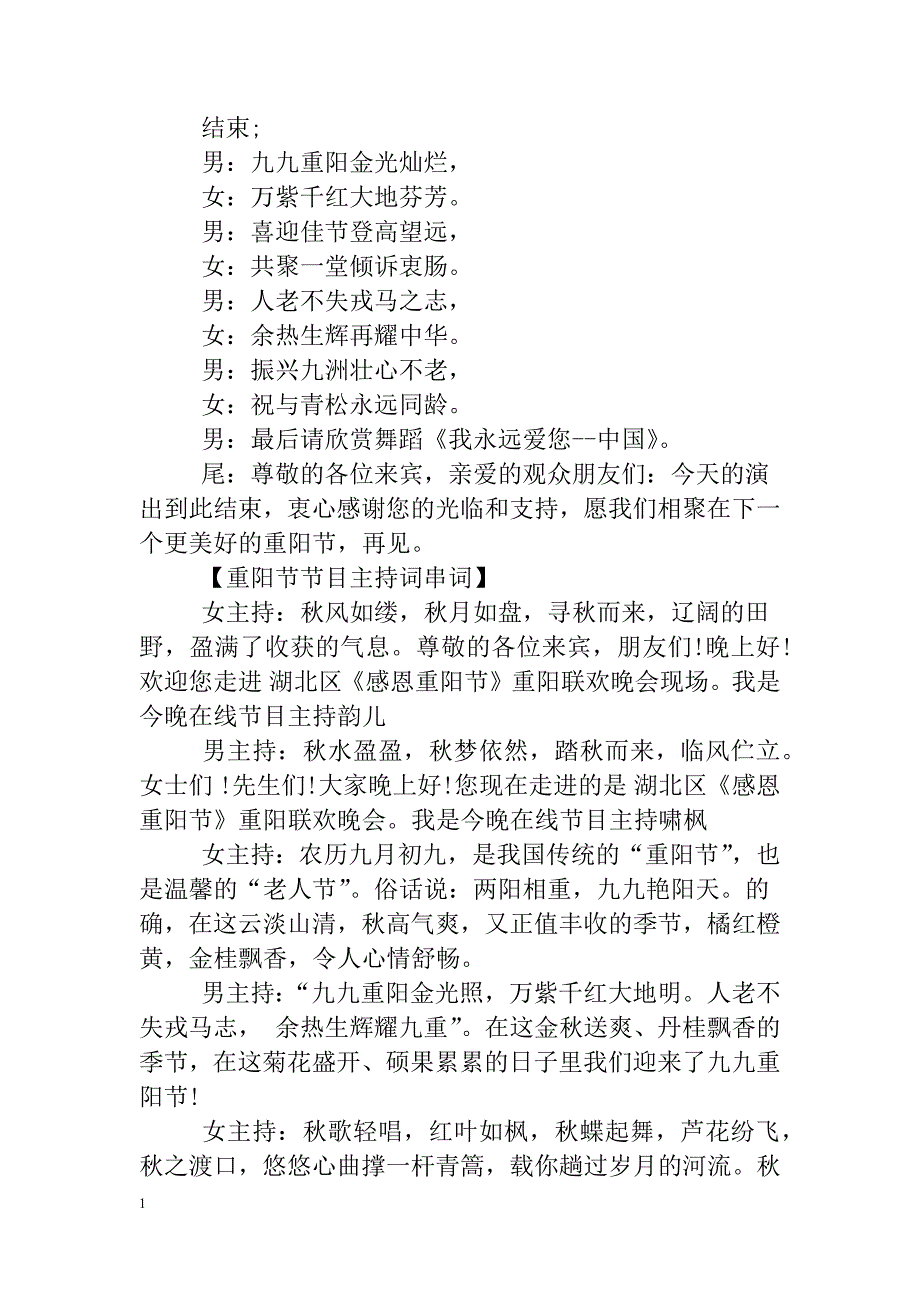 结束；

男：九九重阳金光灿烂，

女：万紫千红大地芬芳。

男：喜迎佳节登高望远，

女：共聚一堂倾诉衷肠。

男：人老不失戎马之志，

女：余热生辉再耀中华。

男：振兴九洲壮心不老，

女：祝与青松永远同龄。

男：最后请欣赏舞蹈《我永远爱您--中国》。

尾：尊敬的各位来宾，亲爱的观众朋友们：今天的演出到此结束，衷心感谢您的光临和支持，愿我们相聚在下一个更美好的重阳节，再见。

【重阳节节目主持词串词】

女主持：秋风如缕，秋月如盘，寻秋而来，辽阔的田野，盈满了收获的气息。尊敬的各位来宾，朋友们!晚上好!欢迎您走进 湖北区《感恩重阳节》重阳联欢晚会现场。我是今晚在线节目主持韵儿

男主持：秋水盈盈，秋梦依然，踏秋而来，临风伫立。女士们 !先生们!大家晚上好!您现在走进的是 湖北区《感恩重阳节》重阳联欢晚会。我是今晚在线节目主持啸枫

女主持：农历九月初九，是我国传统的“重阳节”，也是温馨的“老人节”。俗话说：两阳相重，九九艳阳天。的确，在这云淡山清，秋高气爽，又正值丰收的季节，橘红橙黄，金桂飘香，令人心情舒畅。

男主持：“九九重阳金光照，万紫千红大地明。人老不失戎马志， 余热生辉耀九重”。在这金秋送爽、丹桂飘香的季节，在这菊花盛开、硕果累累的日子里我们迎来了九九重阳节!

女主持：秋歌轻唱，红叶如枫，秋蝶起舞，芦花纷飞，秋之渡口，悠悠心曲撑一杆青篙，载你趟过岁月的河流。秋

1